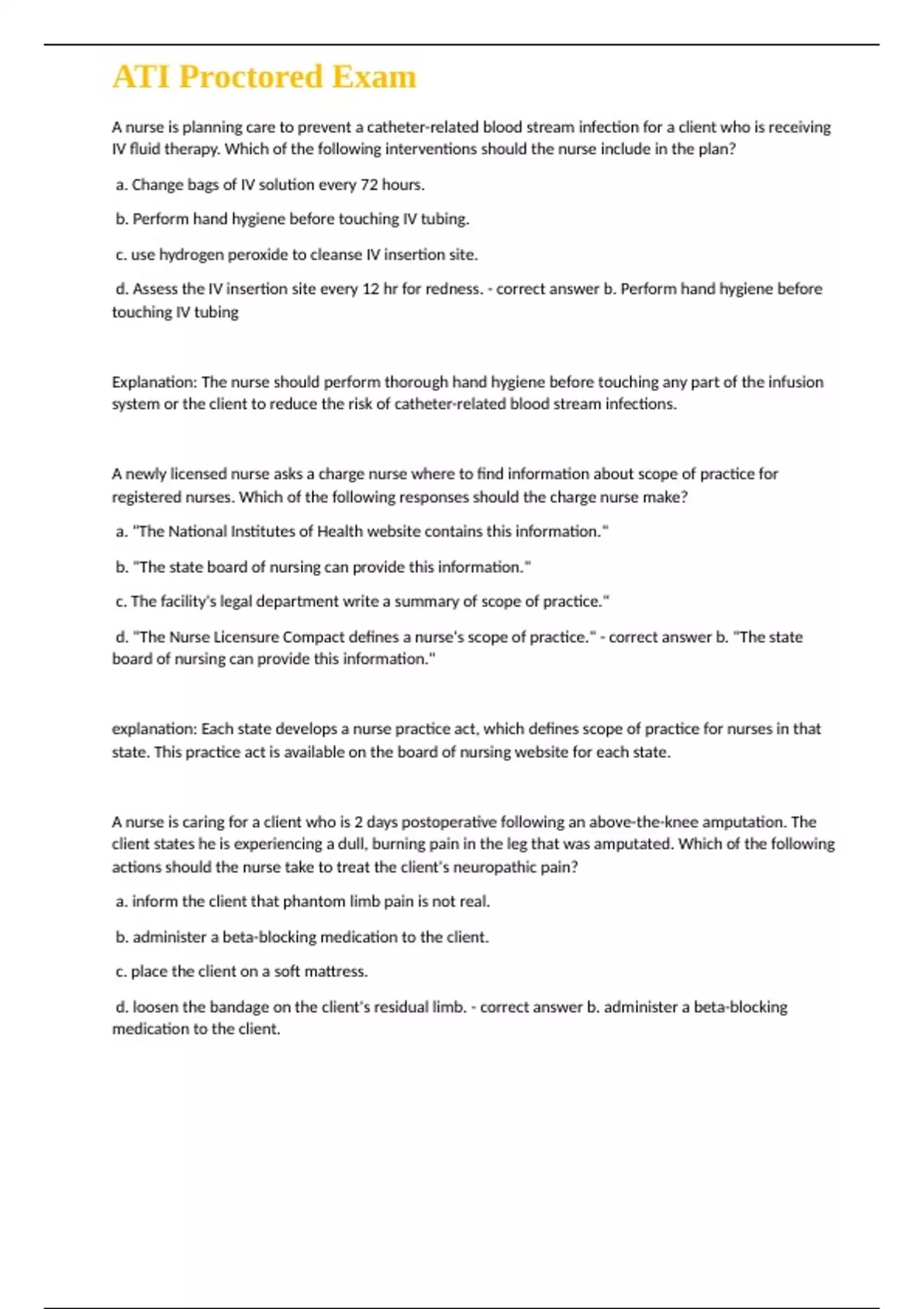 ATI Proctored Exam

A nurse is planning care to prevent a catheter-related blood stream infection for a client who is receiving IV fluid therapy. Which of the following interventions should the nurse include in the plan?

a. Change bags of IV solution every 72 hours.

b. Perform hand hygiene before touching IV tubing.

c. use hydrogen peroxide to cleanse IV insertion site.

d. Assess the IV insertion site every 12 hr for redness. - correct answer b. Perform hand hygiene before touching IV tubing

Explanation: The nurse should perform thorough hand hygiene before touching any part of the infusion system or the client to reduce the risk of catheter-related blood stream infections.

A newly licensed nurse asks a charge nurse where to find information about scope of practice for registered nurses. Which of the following responses should the charge nurse make?

a. "The National Institutes of Health website contains this information."

b. "The state board of nursing can provide this information."

c. The facility's legal department write a summary of scope of practice."

d. "The Nurse Licensure Compact defines a nurse's scope of practice." - correct answer b. "The state board of nursing can provide this information."

explanation: Each state develops a nurse practice act, which defines scope of practice for nurses in that state. This practice act is available on the board of nursing website for each state.

A nurse is caring for a client who is 2 days postoperative following an above-the-knee amputation. The client states he is experiencing a dull, burning pain in the leg that was amputated. Which of the following actions should the nurse take to treat the client's neuropathic pain?

a. inform the client that phantom limb pain is not real.

b. administer a beta-blocking medication to the client.

c. place the client on a soft mattress.

d. loosen the bandage on the client's residual limb. - correct answer b. administer a beta-blocking medication to the client.